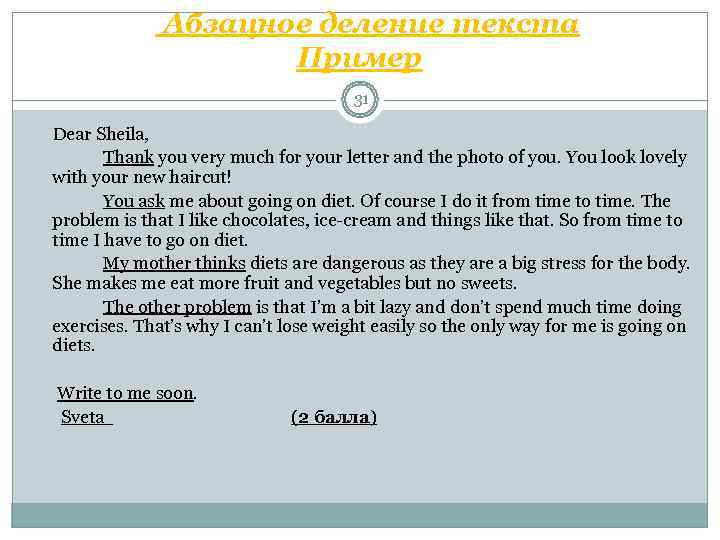 Абзацное деление текста
Пример

31

Dear Sheila,

Thank you very much for your letter and the photo of you. You look lovely with your new haircut!

You ask me about going on diet. Of course I do it from time to time. The problem is that I like chocolates, ice-cream and things like that. So from time to time I have to go on diet.

My mother thinks diets are dangerous as they are a big stress for the body. She makes me eat more fruit and vegetables but no sweets.

The other problem is that I'm a bit lazy and don't spend much time doing exercises. That's why I can't lose weight easily so the only way for me is going on diets.

Write to me soon.
Sveta (2 балла)